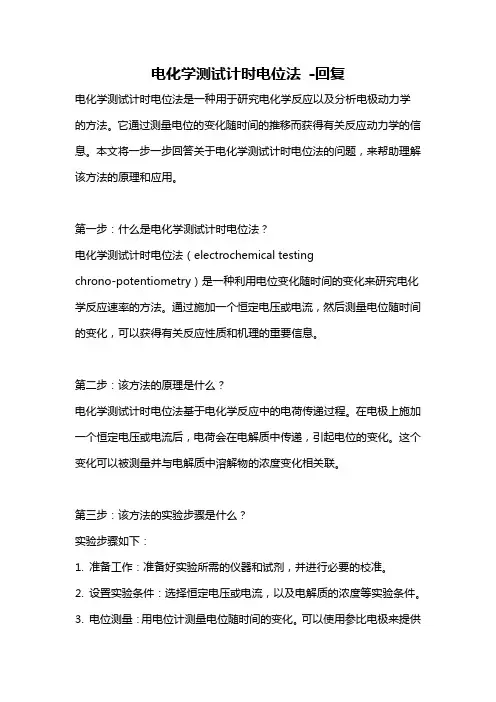 电化学测试计时电位法 -回复

电化学测试计时电位法是一种用于研究电化学反应以及分析电极动力学的方法。它通过测量电位的变化随时间的推移而获得有关反应动力学的信息。本文将一步一步回答关于电化学测试计时电位法的问题，来帮助理解该方法的原理和应用。

第一步：什么是电化学测试计时电位法？
电化学测试计时电位法（electrochemical testing chrono-potentiometry）是一种利用电位变化随时间的变化来研究电化学反应速率的方法。通过施加一个恒定电压或电流，然后测量电位随时间的变化，可以获得有关反应性质和机理的重要信息。

第二步：该方法的原理是什么？
电化学测试计时电位法基于电化学反应中的电荷传递过程。在电极上施加一个恒定电压或电流后，电荷会在电解质中传递，引起电位的变化。这个变化可以被测量并与电解质中溶解物的浓度变化相关联。

第三步：该方法的实验步骤是什么？
实验步骤如下：
1. 准备工作：准备好实验所需的仪器和试剂，并进行必要的校准。
2. 设置实验条件：选择恒定电压或电流，以及电解质的浓度等实验条件。
3. 电位测量：用电位计测量电位随时间的变化。可以使用参比电极来提供